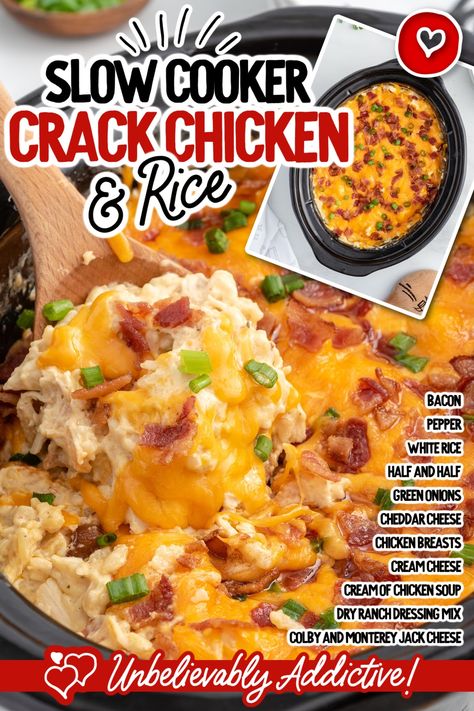 SLOW COOKER
CRACK CHICKEN
& Rice

BACON
PEPPER
WHITE RICE
HALF AND HALF
GREEN ONIONS
CHEDDAR CHEESE
CHICKEN BREASTS
CREAM CHEESE
CREAM OF CHICKEN SOUP
DRY RANCH DRESSING MIX
COLBY AND MONTEREY JACK CHEESE

Unbelievably Addictive!